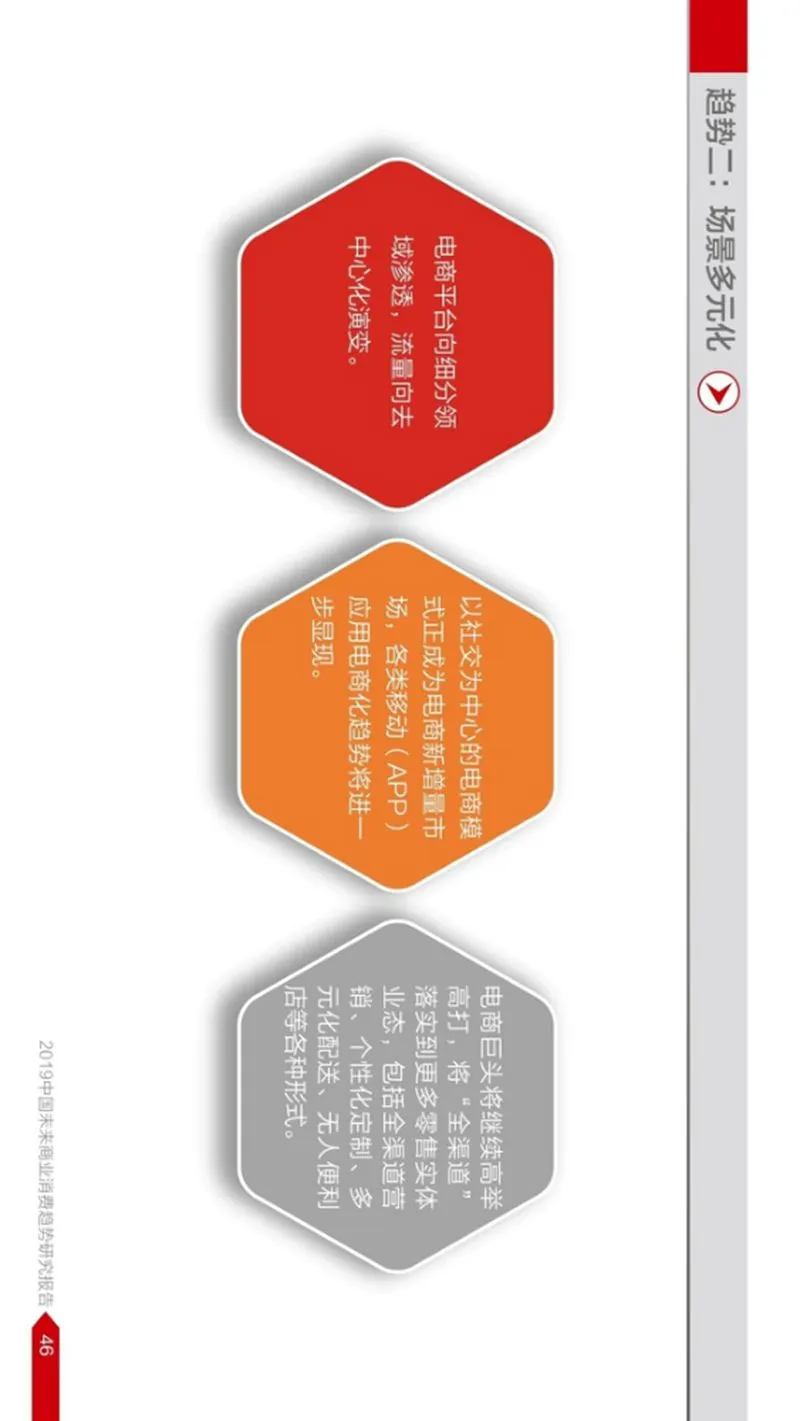 趋势二：场景多元化

电商平台向细分领域渗透，流量向去中心化演变。

以社交为中心的电商模式正成为电商新增量市场，各类移动（APP）应用电商化趋势将进一步显现。

电商巨头将继续高举高打，将“全渠道”落实到更多零售实体业态，包括全渠道营销、个性化定制、多元化配送、无人便利店等各种形式。

2019中国未来商业消费趋势研究报告

46